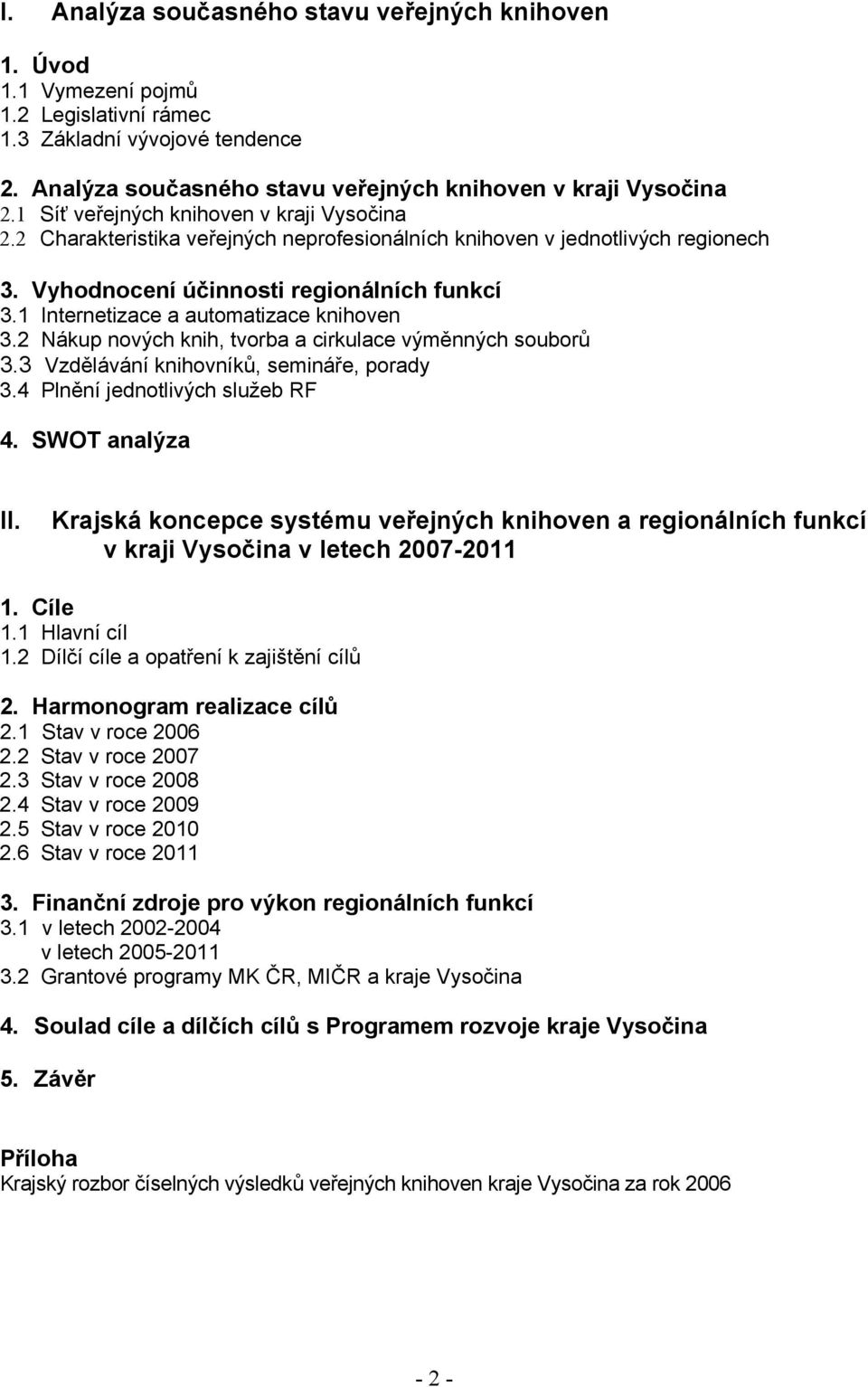 I. Analýza současného stavu veřejných knihoven

1. Úvod
1.1 Vymezení pojmů
1.2 Legislativní rámec
1.3 Základní vývojové tendence

2. Analýza současného stavu veřejných knihoven v kraji Vysočina
2.1 Síť veřejných knihoven v kraji Vysočina
2.2 Charakteristika veřejných neprofesionálních knihoven v jednotlivých regionech

3. Vyhodnocení účinnosti regionálních funkcí
3.1 Internetizace a automatizace knihoven
3.2 Nákup nových knih, tvorba a cirkulace výměnných souborů
3.3 Vzdělávání knihovníků, semináře, porady
3.4 Plnění jednotlivých služeb RF

4. SWOT analýza

II. Krajská koncepce systému veřejných knihoven a regionálních funkcí v kraji Vysočina v letech 2007-2011

1. Cíle
1.1 Hlavní cíl
1.2 Dílčí cíle a opatření k zajištění cílů

2. Harmonogram realizace cílů
2.1 Stav v roce 2006
2.2 Stav v roce 2007
2.3 Stav v roce 2008
2.4 Stav v roce 2009
2.5 Stav v roce 2010
2.6 Stav v roce 2011

3. Finanční zdroje pro výkon regionálních funkcí
3.1 v letech 2002-2004
v letech 2005-2011
3.2 Grantové programy MK ČR, MIČR a kraje Vysočina

4. Soulad cíle a dílčích cílů s Programem rozvoje kraje Vysočina

5. Závěr

Příloha
Krajský rozbor číselných výsledků veřejných knihoven kraje Vysočina za rok 2006

- 2 -